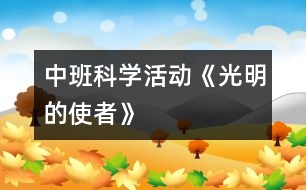 中班科学活动《光明的使者》